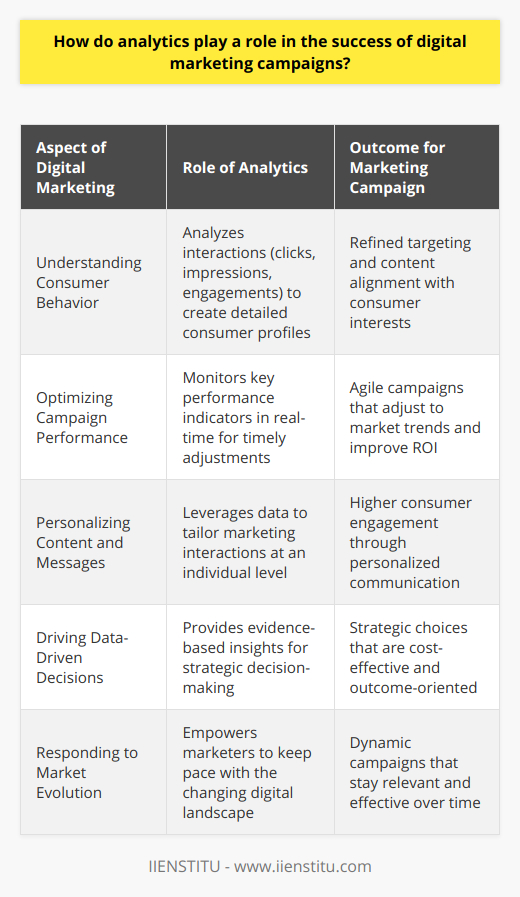 How do analytics play a role in the success of digital marketing campaigns?

| Aspect of Digital Marketing | Role of Analytics | Outcome for Marketing Campaign |
|---|---|---|
| Understanding Consumer Behavior | Analyzes interactions (clicks, impressions, engagements) to create detailed consumer profiles | Refined targeting and content alignment with consumer interests |
| Optimizing Campaign Performance | Monitors key performance indicators in real-time for timely adjustments | Agile campaigns that adjust to market trends and improve ROI |
| Personalizing Content and Messages | Leverages data to tailor marketing interactions at an individual level | Higher consumer engagement through personalized communication |
| Driving Data-Driven Decisions | Provides evidence-based insights for strategic decision-making | Strategic choices that are cost-effective and outcome-oriented |
| Responding to Market Evolution | Empowers marketers to keep pace with the changing digital landscape | Dynamic campaigns that stay relevant and effective over time |

IIENSTITU - www.iienstitu.com